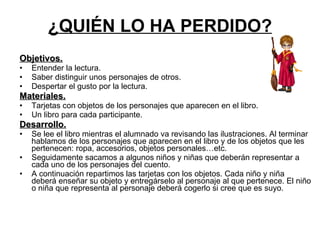 ¿QUIÉN LO HA PERDIDO?

Objetivos.
• Entender la lectura.
• Saber distinguir unos personajes de otros.
• Despertar el gusto por la lectura.

Materiales.
• Tarjetas con objetos de los personajes que aparecen en el libro.
• Un libro para cada participante.

Desarrollo.
• Se lee el libro mientras el alumnado va revisando las ilustraciones. Al terminar hablamos de los personajes que aparecen en el libro y de los objetos que les pertenecen: ropa, accesorios, objetos personales…etc.
• Seguidamente sacamos a algunos niños y niñas que deberán representar a cada uno de los personajes del cuento.
• A continuación repartimos las tarjetas con los objetos. Cada niño y niña deberá enseñar su objeto y entregárselo al personaje al que pertenece. El niño o niña que representa al personaje deberá cogerlo si cree que es suyo.